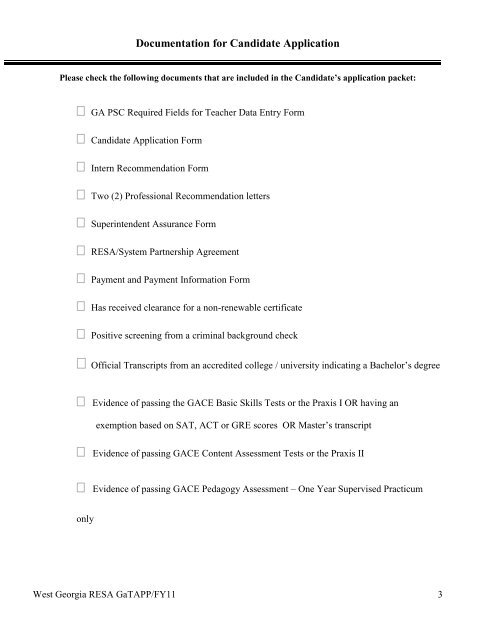 Documentation for Candidate Application

Please check the following documents that are included in the Candidate's application packet:

☐ GA PSC Required Fields for Teacher Data Entry Form

☐ Candidate Application Form

☐ Intern Recommendation Form

☐ Two (2) Professional Recommendation letters

☐ Superintendent Assurance Form

☐ RESA/System Partnership Agreement

☐ Payment and Payment Information Form

☐ Has received clearance for a non-renewable certificate

☐ Positive screening from a criminal background check

☐ Official Transcripts from an accredited college / university indicating a Bachelor's degree

☐ Evidence of passing the GACE Basic Skills Tests or the Praxis I OR having an exemption based on SAT, ACT or GRE scores OR Master's transcript

☐ Evidence of passing GACE Content Assessment Tests or the Praxis II

☐ Evidence of passing GACE Pedagogy Assessment – One Year Supervised Practicum only

West Georgia RESA GaTAPP/FY11 3